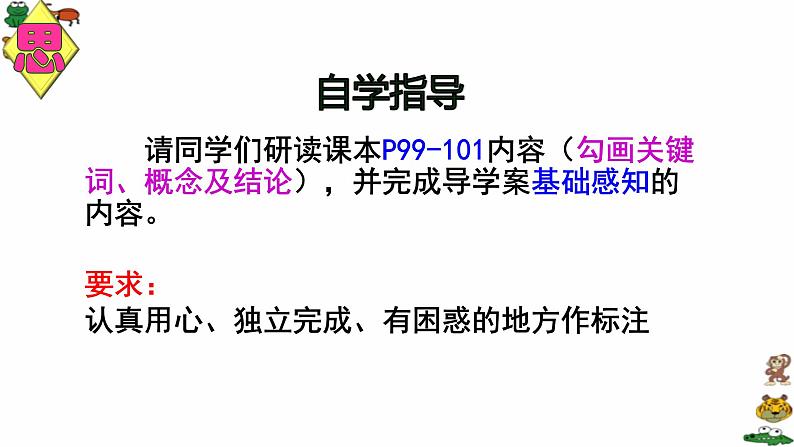 思

自学指导

请同学们研读课本P99-101内容（勾画关键词、概念及结论），并完成导学案基础感知的内容。

要求：
认真用心、独立完成、有困惑的地方作标注